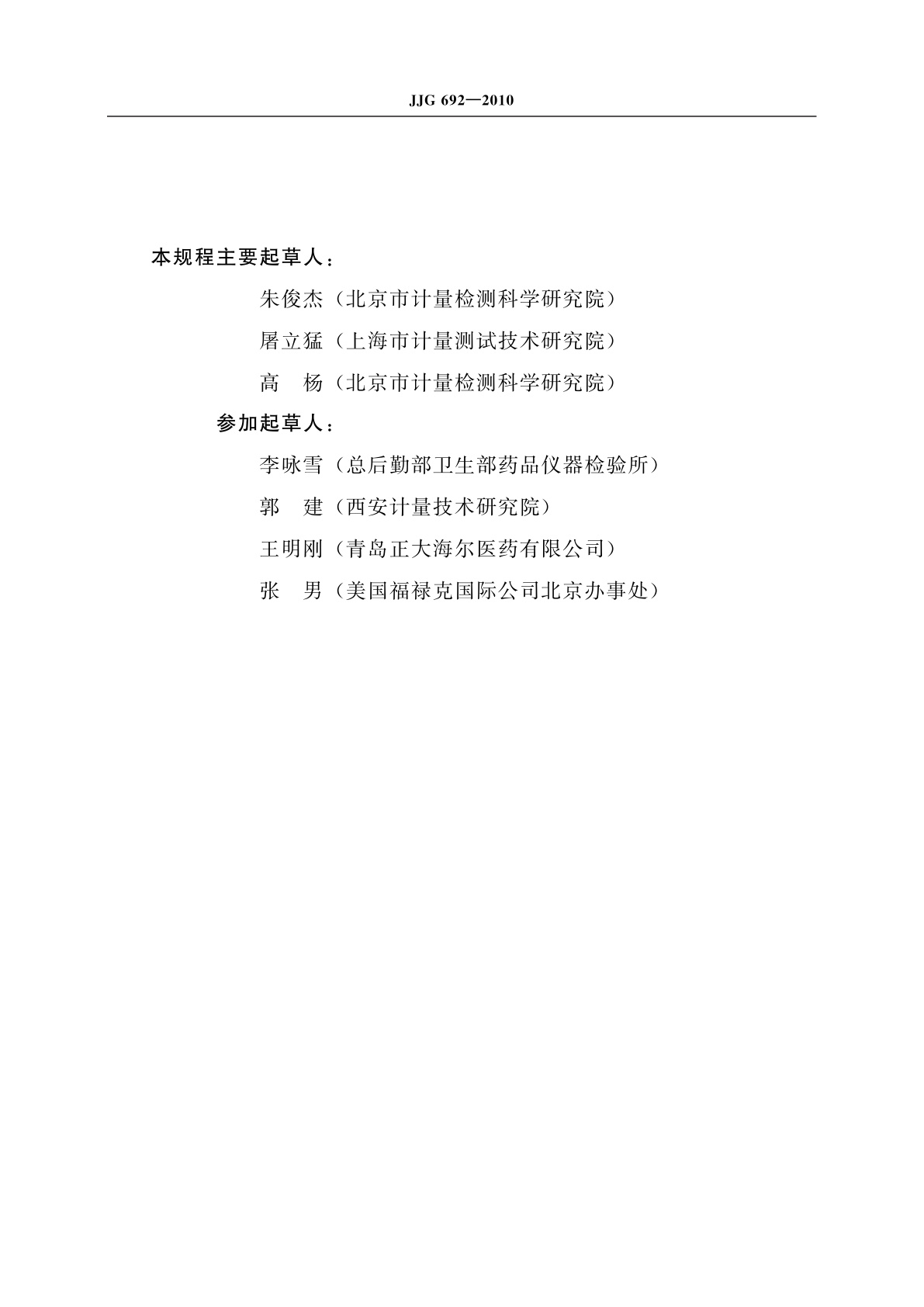 JJG 692—2010

本规程主要起草人：

朱俊杰（北京市计量检测科学研究院）

屠立猛（上海市计量测试技术研究院）

高　杨（北京市计量检测科学研究院）

参加起草人：

李咏雪（总后勤部卫生部药品仪器检验所）

郭　建（西安计量技术研究院）

王明刚（青岛正大海尔医药有限公司）

张　男（美国福禄克国际公司北京办事处）